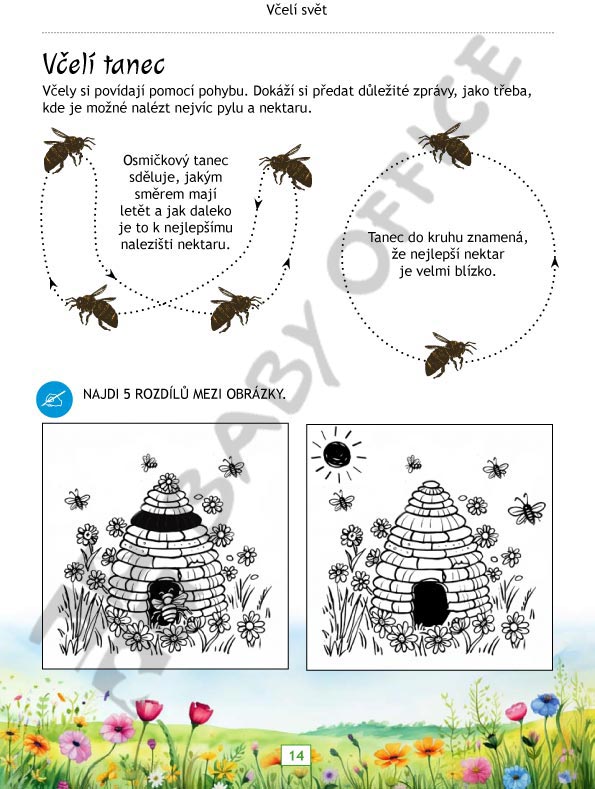 Včelí svět

Včelí tanec

Včely si povídají pomocí pohybu. Dokáží si předat důležité zprávy, jako třeba, kde je možné nalézt nejvíc pylu a nektaru.

Osmičkový tanec sděluje, jakým směrem mají letět a jak daleko je to k nejlepšímu nalezišti nektaru.

Tanec do kruhu znamená, že nejlepší nektar je velmi blízko.

NAJDI 5 ROZDÍLŮ MEZI OBRÁZKY.

BABY OFFICE

14